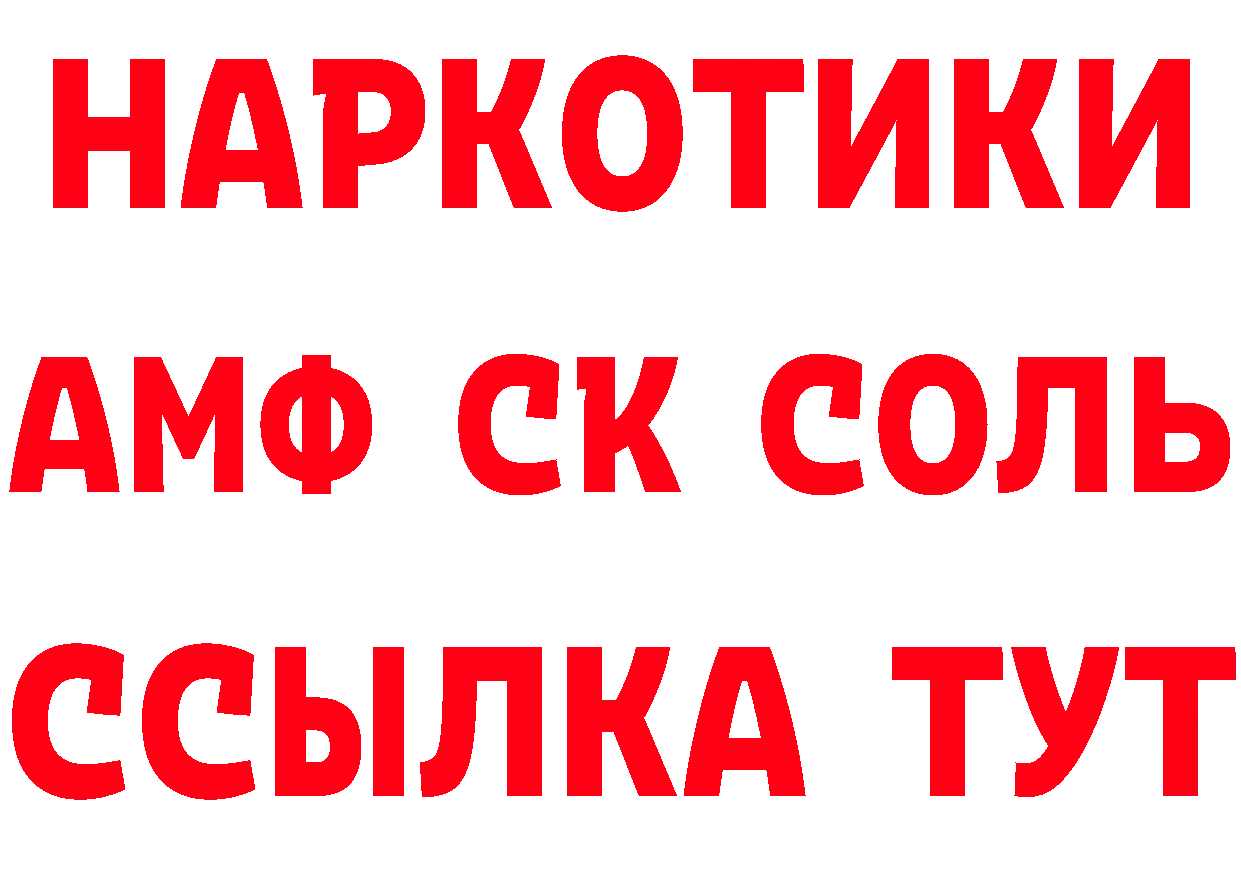 НАРКОТИКИ
АМФ СК СОЛЬ
ССЫЛКА ТУТ